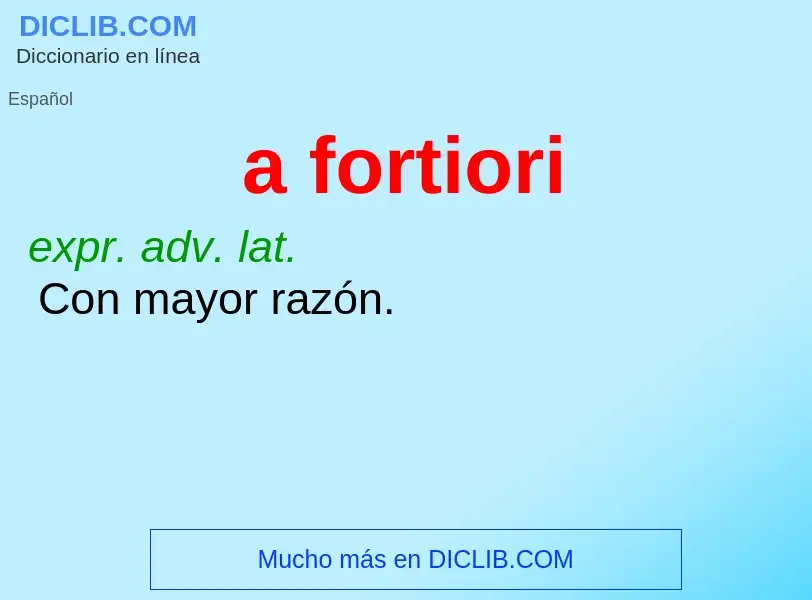 DICLIB.COM
Diccionario en línea

Español

a fortiori

expr. adv. lat.
Con mayor razón.

Mucho más en DICLIB.COM